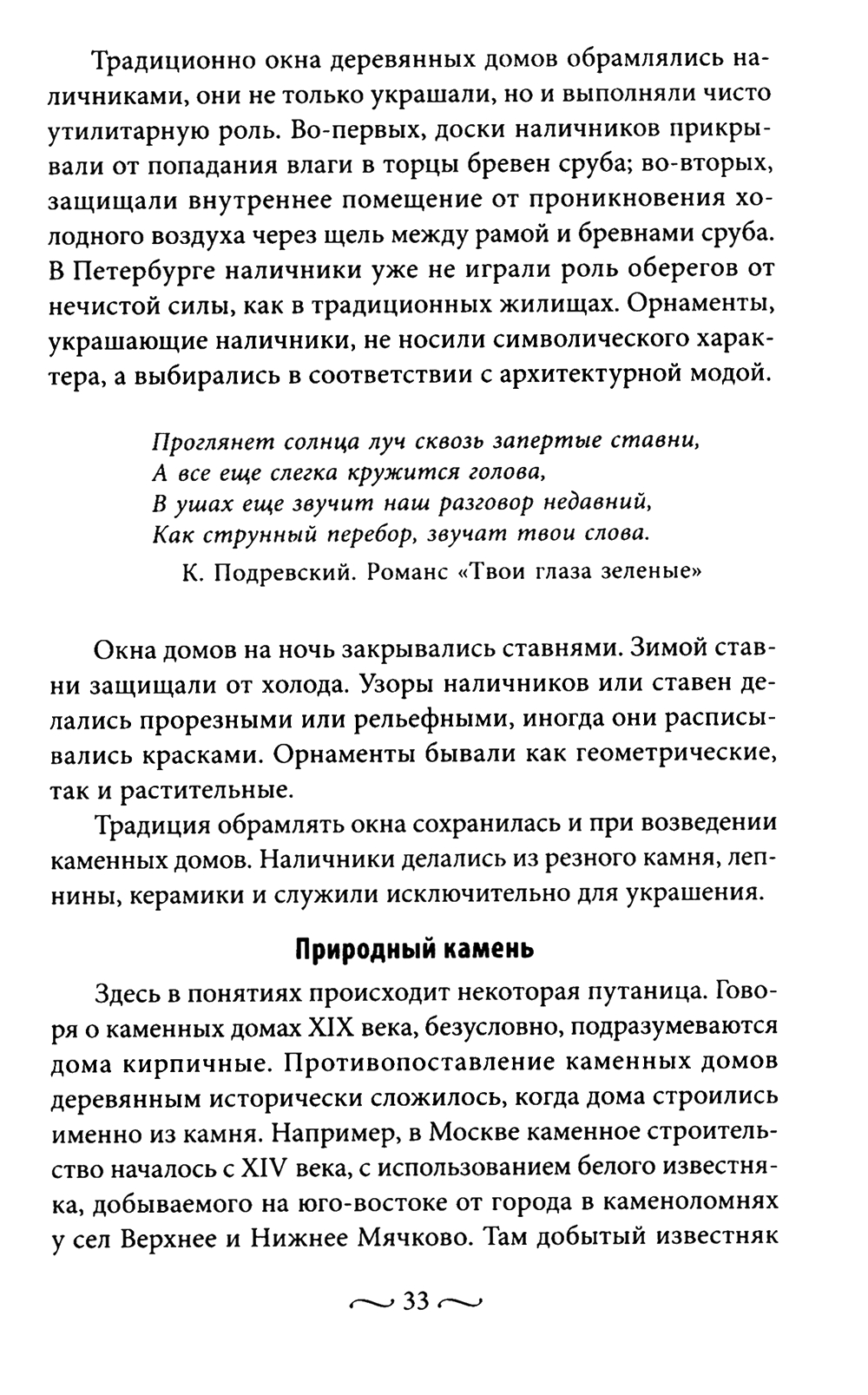 Традиционно окна деревянных домов обрамлялись наличниками, они не только украшали, но и выполняли чисто утилитарную роль. Во-первых, доски наличников прикрывали от попадания влаги в торцы бревен сруба; во-вторых, защищали внутреннее помещение от проникновения холодного воздуха через щель между рамой и бревнами сруба. В Петербурге наличники уже не играли роль оберегов от нечистой силы, как в традиционных жилищах. Орнаменты, украшающие наличники, не носили символического характера, а выбирались в соответствии с архитектурной модой.

Проглянет солнца луч сквозь запертые ставни,
А все еще слегка кружится голова,
В ушах еще звучит наш разговор недавний,
Как струнный перебор, звучат твои слова.

К. Подревский. Романс «Твои глаза зеленые»

Окна домов на ночь закрывались ставнями. Зимой ставни защищали от холода. Узоры наличников или ставен делались прорезными или рельефными, иногда они расписывались красками. Орнаменты бывали как геометрические, так и растительные.

Традиция обрамлять окна сохранилась и при возведении каменных домов. Наличники делались из резного камня, лепнины, керамики и служили исключительно для украшения.

Природный камень

Здесь в понятиях происходит некоторая путаница. Говоря о каменных домах XIX века, безусловно, подразумеваются дома кирпичные. Противопоставление каменных домов деревянным исторически сложилось, когда дома строились именно из камня. Например, в Москве каменное строительство началось с XIV века, с использованием белого известняка, добываемого на юго-востоке от города в каменоломнях у сел Верхнее и Нижнее Мячково. Там добытый известняк

33